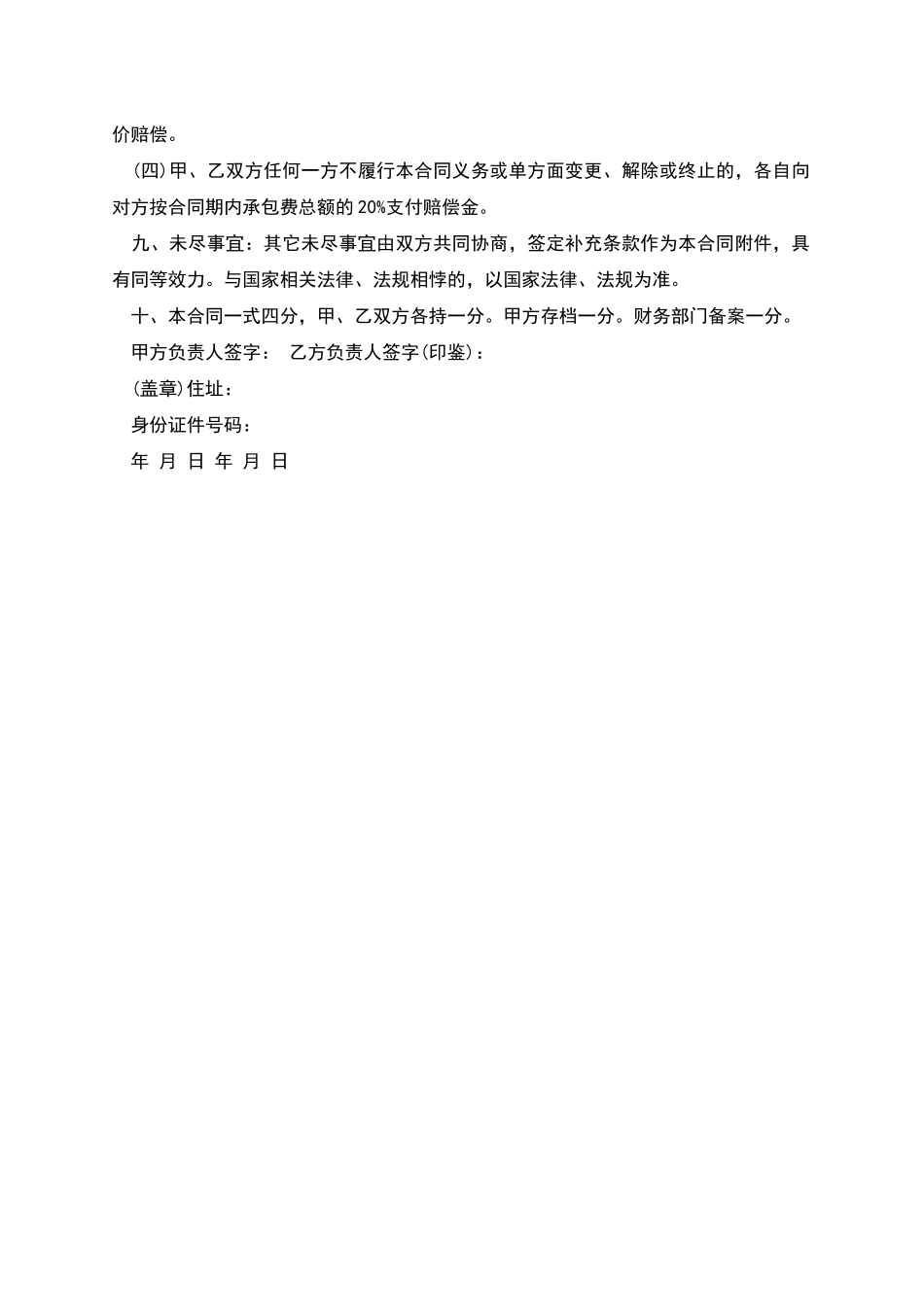 价赔偿。

(四)甲、乙双方任何一方不履行本合同义务或单方面变更、解除或终止的，各自向对方按合同期内承包费总额的 20%支付赔偿金。

九、未尽事宜：其它未尽事宜由双方共同协商，签定补充条款作为本合同附件，具有同等效力。与国家相关法律、法规相悖的，以国家法律、法规为准。

十、本合同一式四分，甲、乙双方各持一分。甲方存档一分。财务部门备案一分。

甲方负责人签字： 乙方负责人签字(印鉴)：

(盖章)住址：

身份证件号码：

年 月 日 年 月 日